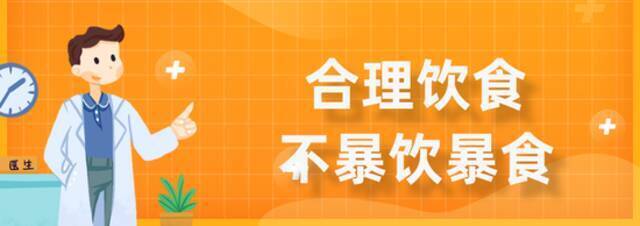 医生

合理饮食
不暴饮暴食